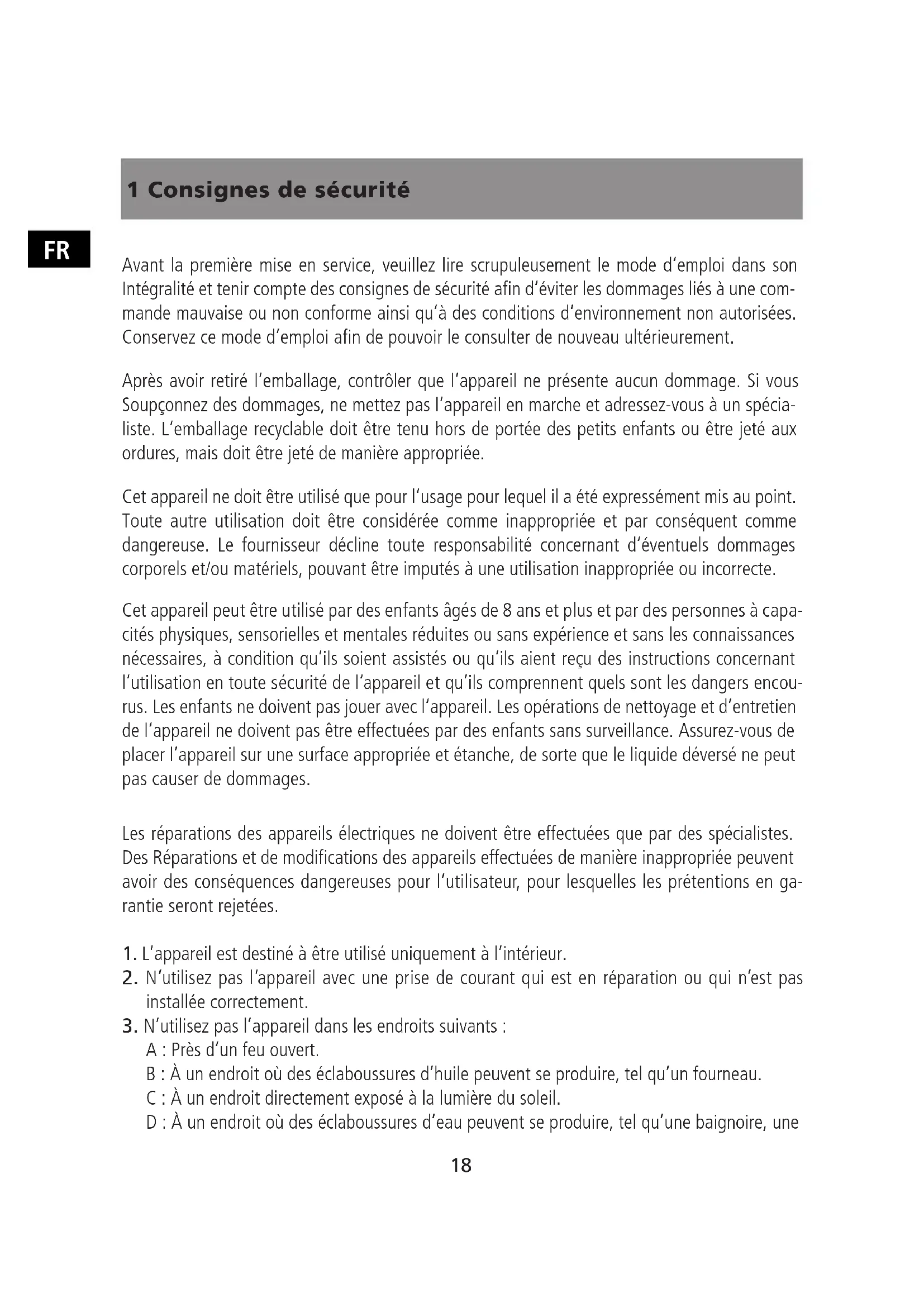 1 Consignes de sécurité

FR

Avant la première mise en service, veuillez lire scrupuleusement le mode d'emploi dans son Intégralité et tenir compte des consignes de sécurité afin d'éviter les dommages liés à une commande mauvaise ou non conforme ainsi qu'à des conditions d'environnement non autorisées. Conservez ce mode d'emploi afin de pouvoir le consulter de nouveau ultérieurement.

Après avoir retiré l'emballage, contrôler que l'appareil ne présente aucun dommage. Si vous Soupçonnez des dommages, ne mettez pas l'appareil en marche et adressez-vous à un spécialiste. L'emballage recyclable doit être tenu hors de portée des petits enfants ou être jeté aux ordures, mais doit être jeté de manière appropriée.

Cet appareil ne doit être utilisé que pour l'usage pour lequel il a été expressément mis au point. Toute autre utilisation doit être considérée comme inappropriée et par conséquent comme dangereuse. Le fournisseur décline toute responsabilité concernant d'éventuels dommages corporels et/ou matériels, pouvant être imputés à une utilisation inappropriée ou incorrecte.

Cet appareil peut être utilisé par des enfants âgés de 8 ans et plus et par des personnes à capacités physiques, sensorielles et mentales réduites ou sans expérience et sans les connaissances nécessaires, à condition qu'ils soient assistés ou qu'ils aient reçu des instructions concernant l'utilisation en toute sécurité de l'appareil et qu'ils comprennent quels sont les dangers encourus. Les enfants ne doivent pas jouer avec l'appareil. Les opérations de nettoyage et d'entretien de l'appareil ne doivent pas être effectuées par des enfants sans surveillance. Assurez-vous de placer l'appareil sur une surface appropriée et étanche, de sorte que le liquide déversé ne peut pas causer de dommages.

Les réparations des appareils électriques ne doivent être effectuées que par des spécialistes. Des Réparations et de modifications des appareils effectuées de manière inappropriée peuvent avoir des conséquences dangereuses pour l'utilisateur, pour lesquelles les prétentions en garantie seront rejetées.

1. L'appareil est destiné à être utilisé uniquement à l'intérieur.
2. N'utilisez pas l'appareil avec une prise de courant qui est en réparation ou qui n'est pas installée correctement.
3. N'utilisez pas l'appareil dans les endroits suivants :
A : Près d'un feu ouvert.
B : À un endroit où des éclaboussures d'huile peuvent se produire, tel qu'un fourneau.
C : À un endroit directement exposé à la lumière du soleil.
D : À un endroit où des éclaboussures d'eau peuvent se produire, tel qu'une baignoire, une

18